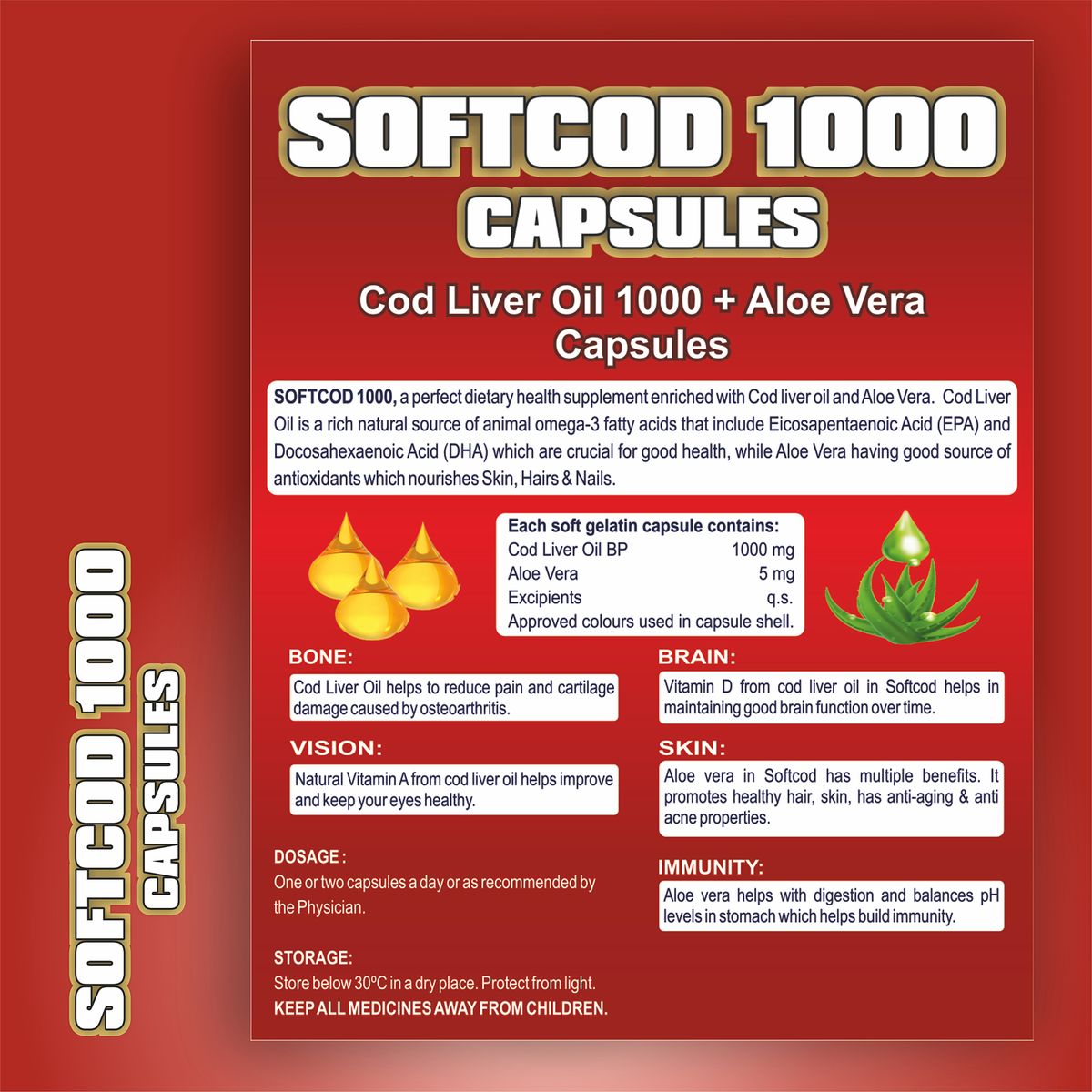 SOFTCOD 1000
CAPSULES

Cod Liver Oil 1000 + Aloe Vera
Capsules

SOFTCOD 1000, a perfect dietary health supplement enriched with Cod liver oil and Aloe Vera. Cod Liver Oil is a rich natural source of animal omega-3 fatty acids that include Eicosapentaenoic Acid (EPA) and Docosahexaenoic Acid (DHA) which are crucial for good health, while Aloe Vera having good source of antioxidants which nourishes Skin, Hairs & Nails.

Each soft gelatin capsule contains:
Cod Liver Oil BP 1000 mg
Aloe Vera 5 mg
Excipients q.s.
Approved colours used in capsule shell.

BONE:
Cod Liver Oil helps to reduce pain and cartilage damage caused by osteoarthritis.

VISION:
Natural Vitamin A from cod liver oil helps improve and keep your eyes healthy.

DOSAGE :
One or two capsules a day or as recommended by the Physician.

STORAGE:
Store below 30ºC in a dry place. Protect from light.
KEEP ALL MEDICINES AWAY FROM CHILDREN.

BRAIN:
Vitamin D from cod liver oil in Softcod helps in maintaining good brain function over time.

SKIN:
Aloe vera in Softcod has multiple benefits. It promotes healthy hair, skin, has anti-aging & anti acne properties.

IMMUNITY:
Aloe vera helps with digestion and balances pH levels in stomach which helps build immunity.

SOFTCOD 1000
CAPSULES